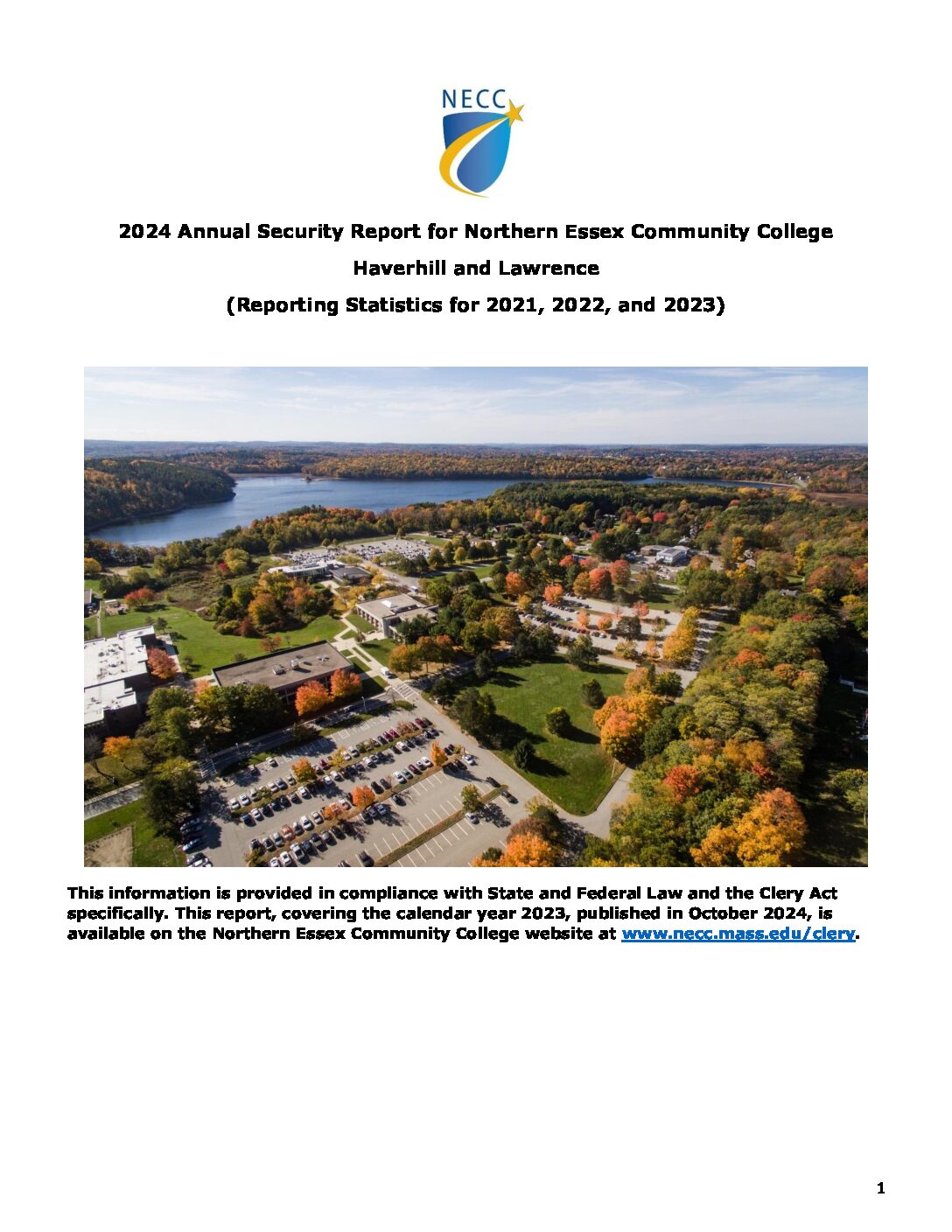 NECC

2024 Annual Security Report for Northern Essex Community College

Haverhill and Lawrence

(Reporting Statistics for 2021, 2022, and 2023)

This information is provided in compliance with State and Federal Law and the Clery Act specifically. This report, covering the calendar year 2023, published in October 2024, is available on the Northern Essex Community College website at www.necc.mass.edu/clery.

1